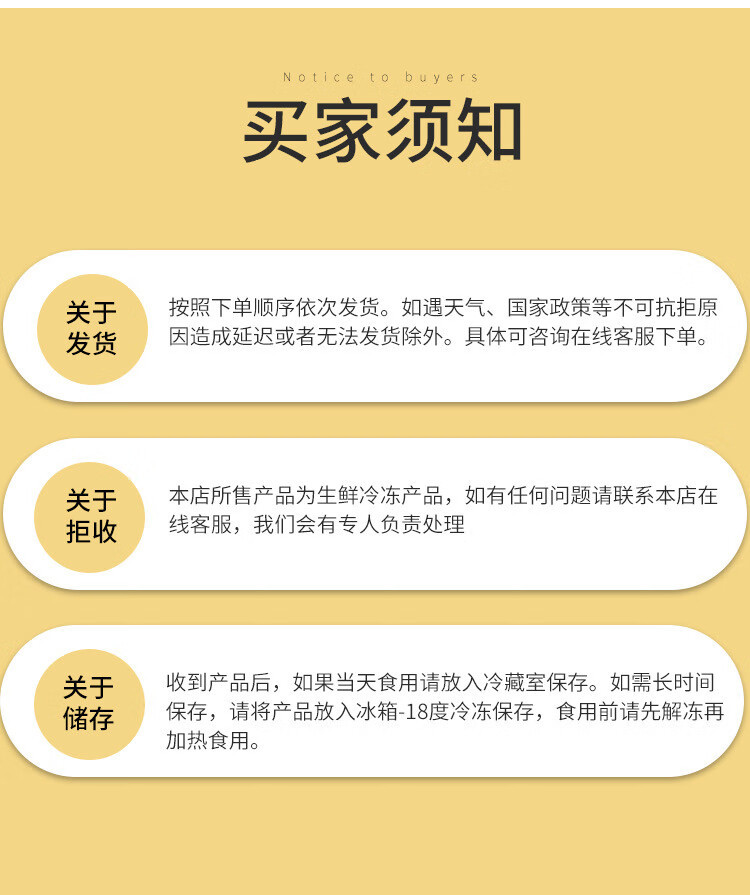 Notice to buyers

买家须知

关于
发货

按照下单顺序依次发货。如遇天气、国家政策等不可抗拒原因造成延迟或者无法发货除外。具体可咨询在线客服下单。

关于
拒收

本店所售产品为生鲜冷冻产品，如有任何问题请联系本店在线客服，我们会有专人负责处理

关于
储存

收到产品后，如果当天食用请放入冷藏室保存。如需长时间保存，请将产品放入冰箱-18度冷冻保存，食用前请先解冻再加热食用。